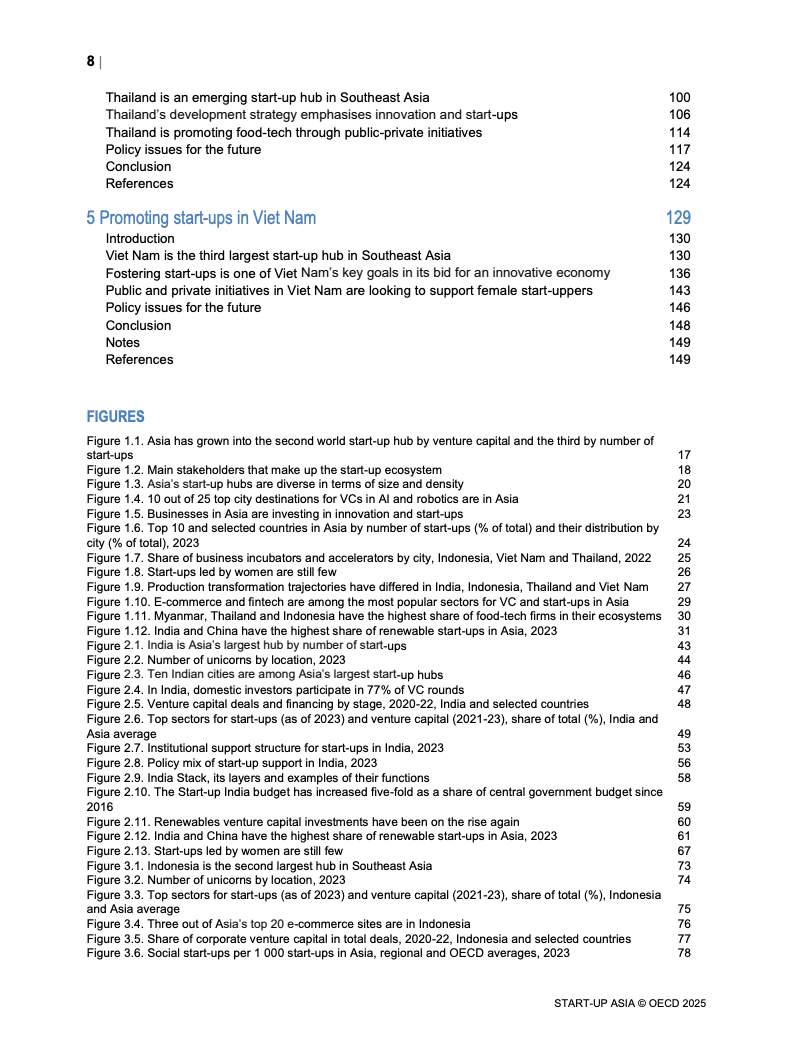 8 |

Thailand is an emerging start-up hub in Southeast Asia 100
Thailand's development strategy emphasises innovation and start-ups 106
Thailand is promoting food-tech through public-private initiatives 114
Policy issues for the future 117
Conclusion 124
References 124

5 Promoting start-ups in Viet Nam 129
Introduction 130
Viet Nam is the third largest start-up hub in Southeast Asia 130
Fostering start-ups is one of Viet Nam's key goals in its bid for an innovative economy 136
Public and private initiatives in Viet Nam are looking to support female start-uppers 143
Policy issues for the future 146
Conclusion 148
Notes 149
References 149

FIGURES

Figure 1.1. Asia has grown into the second world start-up hub by venture capital and the third by number of start-ups 17
Figure 1.2. Main stakeholders that make up the start-up ecosystem 18
Figure 1.3. Asia's start-up hubs are diverse in terms of size and density 20
Figure 1.4. 10 out of 25 top city destinations for VCs in AI and robotics are in Asia 21
Figure 1.5. Businesses in Asia are investing in innovation and start-ups 23
Figure 1.6. Top 10 and selected countries in Asia by number of start-ups (% of total) and their distribution by city (% of total), 2023 24
Figure 1.7. Share of business incubators and accelerators by city, Indonesia, Viet Nam and Thailand, 2022 25
Figure 1.8. Start-ups led by women are still few 26
Figure 1.9. Production transformation trajectories have differed in India, Indonesia, Thailand and Viet Nam 27
Figure 1.10. E-commerce and fintech are among the most popular sectors for VC and start-ups in Asia 29
Figure 1.11. Myanmar, Thailand and Indonesia have the highest share of food-tech firms in their ecosystems 30
Figure 1.12. India and China have the highest share of renewable start-ups in Asia, 2023 31
Figure 2.1. India is Asia's largest hub by number of start-ups 43
Figure 2.2. Number of unicorns by location, 2023 44
Figure 2.3. Ten Indian cities are among Asia's largest start-up hubs 46
Figure 2.4. In India, domestic investors participate in 77% of VC rounds 47
Figure 2.5. Venture capital deals and financing by stage, 2020-22, India and selected countries 48
Figure 2.6. Top sectors for start-ups (as of 2023) and venture capital (2021-23), share of total (%), India and Asia average 49
Figure 2.7. Institutional support structure for start-ups in India, 2023 53
Figure 2.8. Policy mix of start-up support in India, 2023 56
Figure 2.9. India Stack, its layers and examples of their functions 58
Figure 2.10. The Start-up India budget has increased five-fold as a share of central government budget since 2016 59
Figure 2.11. Renewables venture capital investments have been on the rise again 60
Figure 2.12. India and China have the highest share of renewable start-ups in Asia, 2023 61
Figure 2.13. Start-ups led by women are still few 67
Figure 3.1. Indonesia is the second largest hub in Southeast Asia 73
Figure 3.2. Number of unicorns by location, 2023 74
Figure 3.3. Top sectors for start-ups (as of 2023) and venture capital (2021-23), share of total (%), Indonesia and Asia average 75
Figure 3.4. Three out of Asia's top 20 e-commerce sites are in Indonesia 76
Figure 3.5. Share of corporate venture capital in total deals, 2020-22, Indonesia and selected countries 77
Figure 3.6. Social start-ups per 1 000 start-ups in Asia, regional and OECD averages, 2023 78

START-UP ASIA © OECD 2025